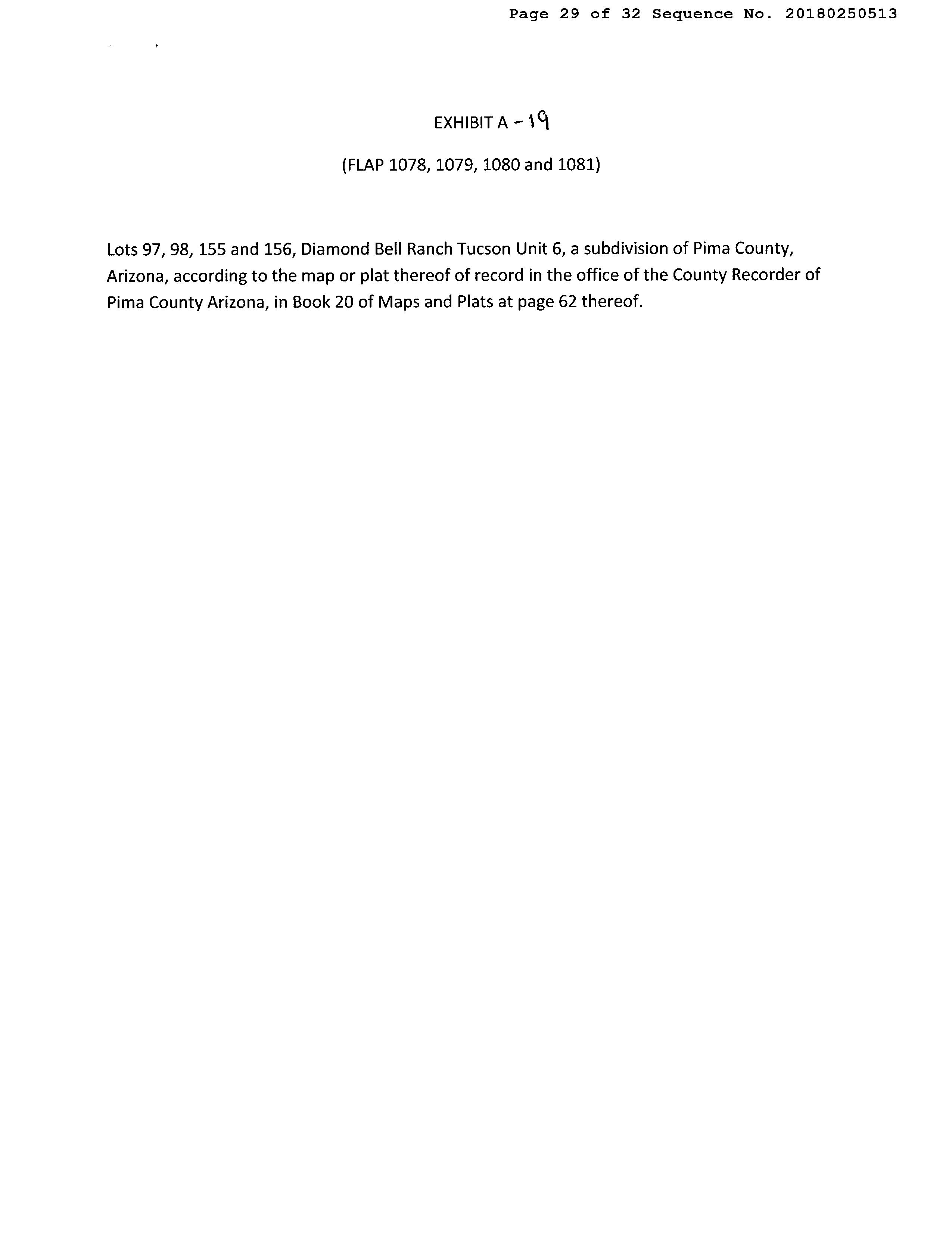 Page 29 of 32 Sequence No. 20180250513

EXHIBIT A - 19

(FLAP 1078, 1079, 1080 and 1081)

Lots 97, 98, 155 and 156, Diamond Bell Ranch Tucson Unit 6, a subdivision of Pima County, Arizona, according to the map or plat thereof of record in the office of the County Recorder of Pima County Arizona, in Book 20 of Maps and Plats at page 62 thereof.